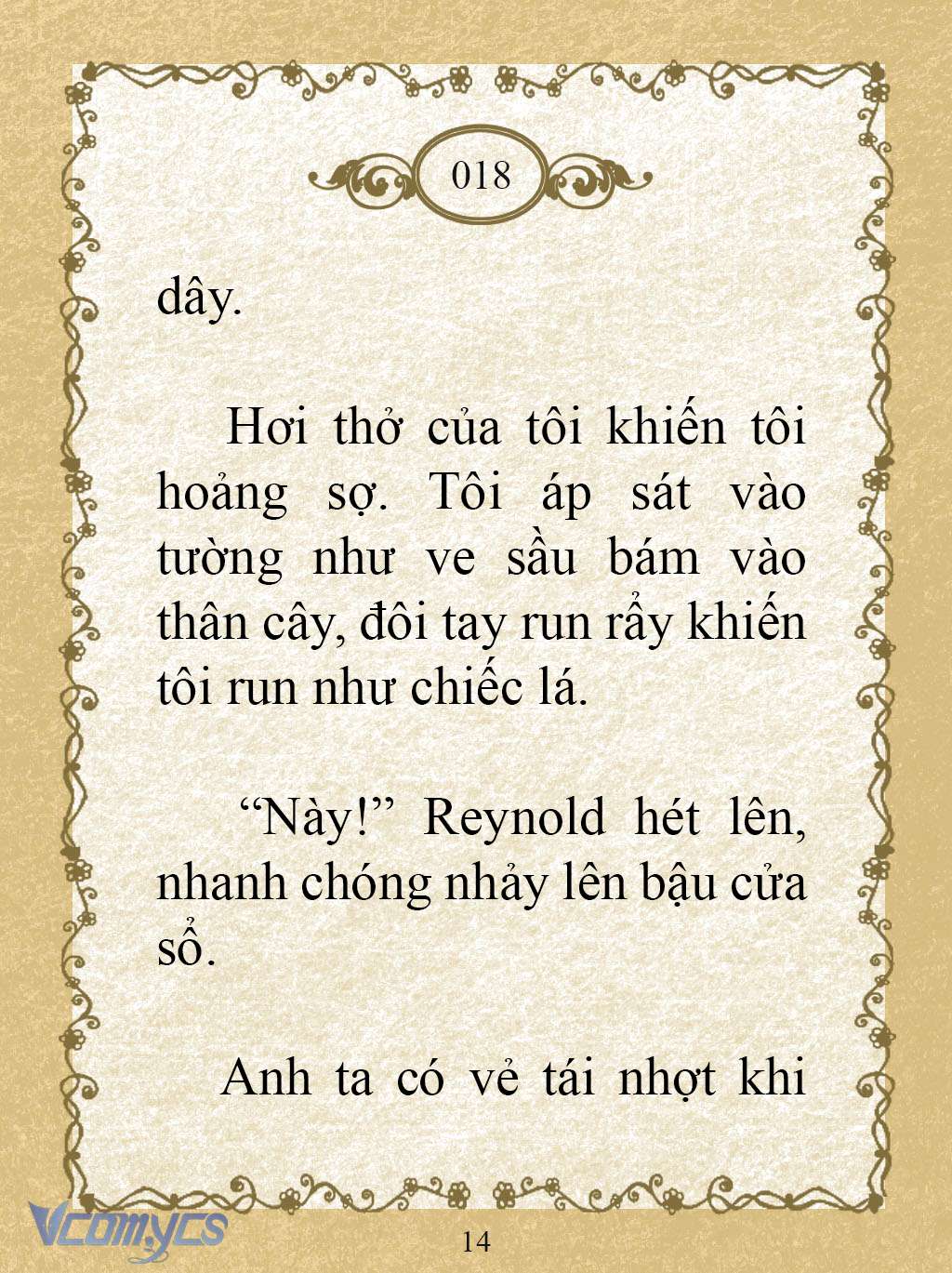 018

dây.

Hơi thở của tôi khiến tôi hoảng sợ. Tôi áp sát vào tường như ve sầu bám vào thân cây, đôi tay run rẩy khiến tôi run như chiếc lá.

“Này!” Reynold hét lên, nhanh chóng nhảy lên bậu cửa sổ.

Anh ta có vẻ tái nhợt khi

Vcomycs

14